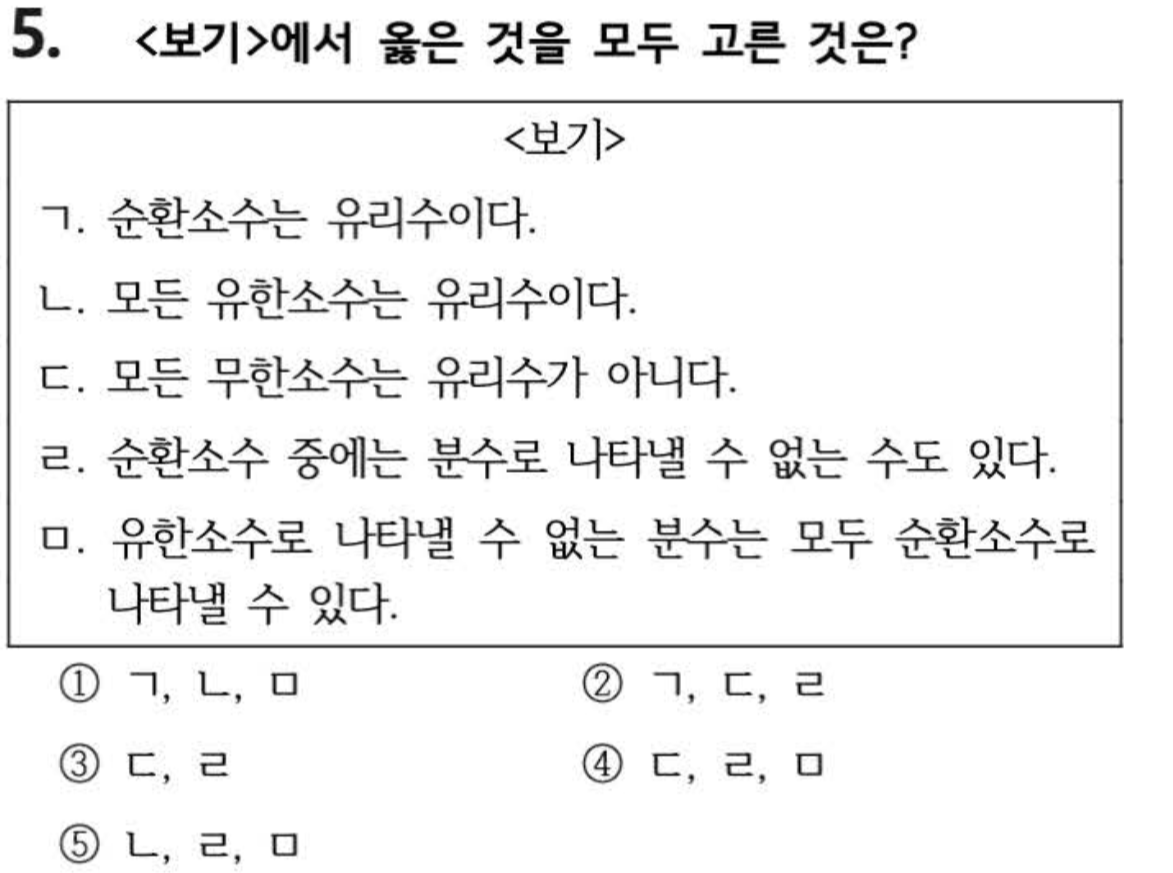 5. <보기>에서 옳은 것을 모두 고른 것은?

<보기>

ㄱ. 순환소수는 유리수이다.

ㄴ. 모든 유한소수는 유리수이다.

ㄷ. 모든 무한소수는 유리수가 아니다.

ㄹ. 순환소수 중에는 분수로 나타낼 수 없는 수도 있다.

ㅁ. 유한소수로 나타낼 수 없는 분수는 모두 순환소수로 나타낼 수 있다.

① ㄱ, ㄴ, ㅁ
② ㄱ, ㄷ, ㄹ
③ ㄷ, ㄹ
④ ㄷ, ㄹ, ㅁ
⑤ ㄴ, ㄹ, ㅁ